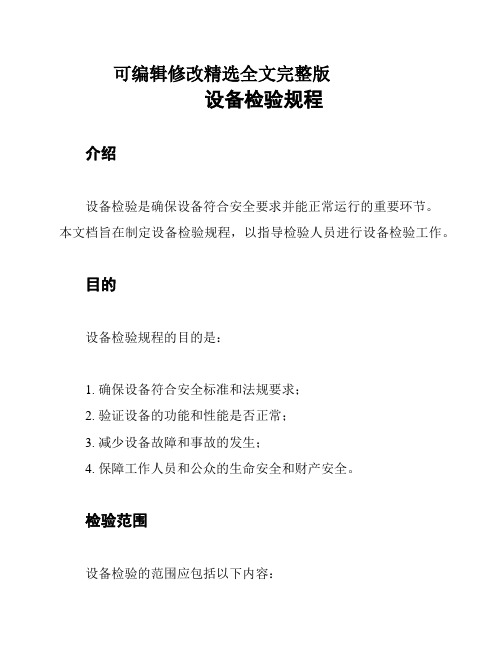 可编辑修改精选全文完整版

设备检验规程

介绍

设备检验是确保设备符合安全要求并能正常运行的重要环节。本文档旨在制定设备检验规程，以指导检验人员进行设备检验工作。

目的

设备检验规程的目的是：

1. 确保设备符合安全标准和法规要求；
2. 验证设备的功能和性能是否正常；
3. 减少设备故障和事故的发生；
4. 保障工作人员和公众的生命安全和财产安全。

检验范围

设备检验的范围应包括以下内容：